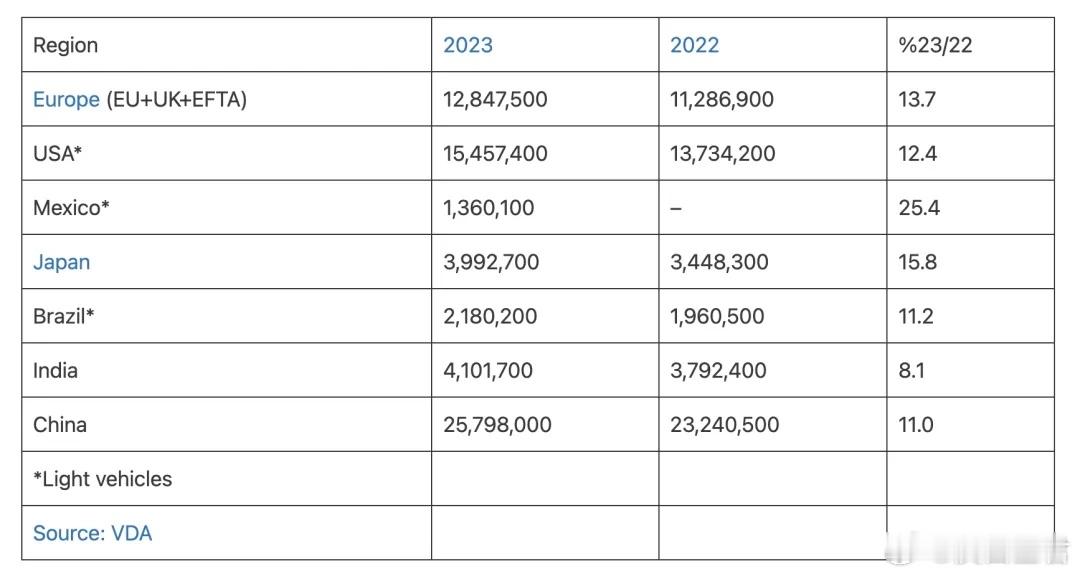 | Region | 2023 | 2022 | %23/22 |
|---|---|---|---|
| Europe (EU+UK+EFTA) | 12,847,500 | 11,286,900 | 13.7 |
| USA* | 15,457,400 | 13,734,200 | 12.4 |
| Mexico* | 1,360,100 | – | 25.4 |
| Japan | 3,992,700 | 3,448,300 | 15.8 |
| Brazil* | 2,180,200 | 1,960,500 | 11.2 |
| India | 4,101,700 | 3,792,400 | 8.1 |
| China | 25,798,000 | 23,240,500 | 11.0 |
| *Light vehicles | | | |
| Source: VDA | | | |